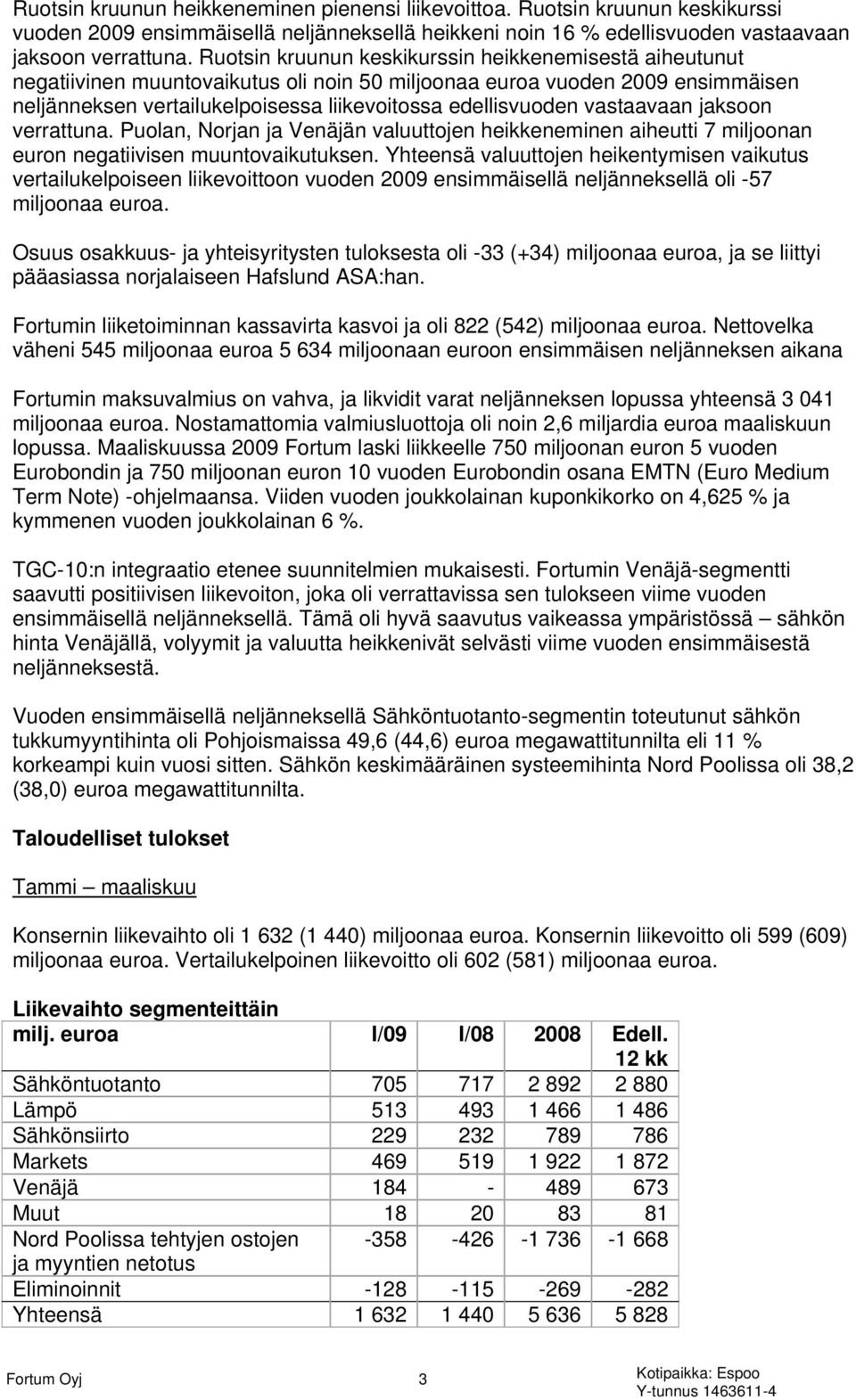 Ruotsin kruunun heikkeneminen pienensi liikevoittoa. Ruotsin kruunun keskikurssi vuoden 2009 ensimmäisellä neljänneksellä heikkeni noin 16 % edellisvuoden vastaavaan jaksoon verrattuna. Ruotsin kruunun keskikurssin heikkenemisestä aiheutunut negatiivinen muuntovaikutus oli noin 50 miljoonaa euroa vuoden 2009 ensimmäisen neljänneksen vertailukelpoisessa liikevoitossa edellisvuoden vastaavaan jaksoon verrattuna. Puolan, Norjan ja Venäjän valuuttojen heikkeneminen aiheutti 7 miljoonan euron negatiivisen muuntovaikutuksen. Yhteensä valuuttojen heikentymisen vaikutus vertailukelpoiseen liikevoittoon vuoden 2009 ensimmäisellä neljänneksellä oli -57 miljoonaa euroa.

Osuus osakkuus- ja yhteisyritysten tuloksesta oli -33 (+34) miljoonaa euroa, ja se liittyi pääasiassa norjalaiseen Hafslund ASA:han.

Fortumin liiketoiminnan kassavirta kasvoi ja oli 822 (542) miljoonaa euroa. Nettovelka väheni 545 miljoonaa euroa 5 634 miljoonaan euroon ensimmäisen neljänneksen aikana

Fortumin maksuvalmius on vahva, ja likvidit varat neljänneksen lopussa yhteensä 3 041 miljoonaa euroa. Nostamattomia valmiusluottoja oli noin 2,6 miljardia euroa maaliskuun lopussa. Maaliskuussa 2009 Fortum laski liikkeelle 750 miljoonan euron 5 vuoden Eurobondin ja 750 miljoonan euron 10 vuoden Eurobondin osana EMTN (Euro Medium Term Note) -ohjelmaansa. Viiden vuoden joukkolainan kuponkikorko on 4,625 % ja kymmenen vuoden joukkolainan 6 %.

TGC-10:n integraatio etenee suunnitelmien mukaisesti. Fortumin Venäjä-segmentti saavutti positiivisen liikevoiton, joka oli verrattavissa sen tulokseen viime vuoden ensimmäisellä neljänneksellä. Tämä oli hyvä saavutus vaikeassa ympäristössä – sähkön hinta Venäjällä, volyymit ja valuutta heikkenivät selvästi viime vuoden ensimmäisestä neljänneksestä.

Vuoden ensimmäisellä neljänneksellä Sähköntuotanto-segmentin toteutunut sähkön tukkumyyntihinta oli Pohjoismaissa 49,6 (44,6) euroa megawattitunnilta eli 11 % korkeampi kuin vuosi sitten. Sähkön keskimääräinen systeemihinta Nord Poolissa oli 38,2 (38,0) euroa megawattitunnilta.

Taloudelliset tulokset

Tammi – maaliskuu

Konsernin liikevaihto oli 1 632 (1 440) miljoonaa euroa. Konsernin liikevoitto oli 599 (609) miljoonaa euroa. Vertailukelpoinen liikevoitto oli 602 (581) miljoonaa euroa.

Liikevaihto segmenteittäin

| milj. euroa | I/09 | I/08 | 2008 | Edell. 12 kk |
|---|---|---|---|---|
| Sähköntuotanto | 705 | 717 | 2 892 | 2 880 |
| Lämpö | 513 | 493 | 1 466 | 1 486 |
| Sähkönsiirto | 229 | 232 | 789 | 786 |
| Markets | 469 | 519 | 1 922 | 1 872 |
| Venäjä | 184 | - | 489 | 673 |
| Muut | 18 | 20 | 83 | 81 |
| Nord Poolissa tehtyjen ostojen ja myyntien netotus | -358 | -426 | -1 736 | -1 668 |
| Eliminoinnit | -128 | -115 | -269 | -282 |
| Yhteensä | 1 632 | 1 440 | 5 636 | 5 828 |

Fortum Oyj 3 Kotipaikka: Espoo Y-tunnus 1463611-4